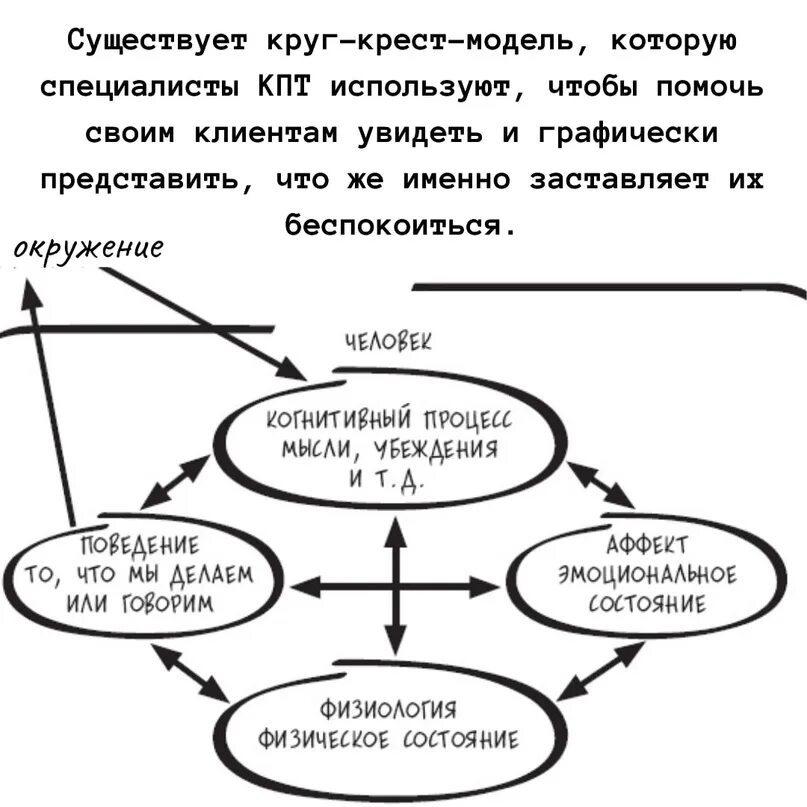 Существует круг-крест-модель, которую специалисты КПТ используют, чтобы помочь своим клиентам увидеть и графически представить, что же именно заставляет их беспокоиться.

окружение

ЧЕЛОВЕК

КОГНИТИВНЫЙ ПРОЦЕСС МЫСЛИ, УБЕЖДЕНИЯ И Т.Д.

ПОВЕДЕНИЕ ТО, ЧТО МЫ ДЕЛАЕМ ИЛИ ГОВОРИМ

АФФЕКТ ЭМОЦИОНАЛЬНОЕ СОСТОЯНИЕ

ФИЗИОЛОГИЯ ФИЗИЧЕСКОЕ СОСТОЯНИЕ